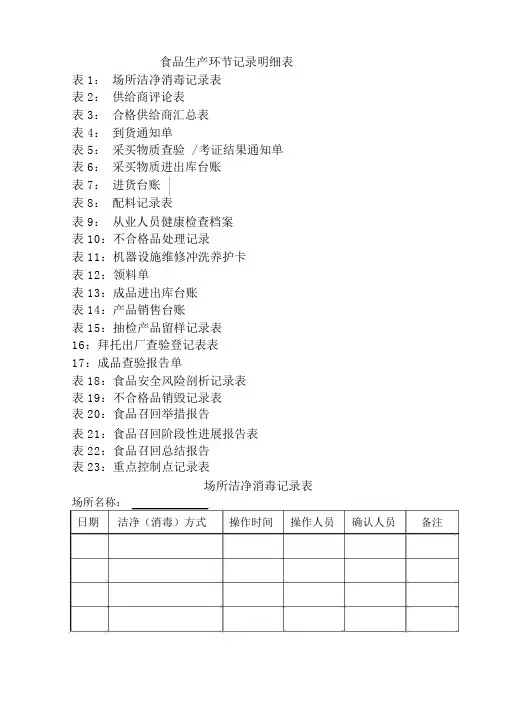 食品生产环节记录明细表

表 1： 场所洁净消毒记录表
表 2： 供给商评论表
表 3： 合格供给商汇总表
表 4： 到货通知单
表 5： 采买物质查验 /考证结果通知单
表 6： 采买物质进出库台账
表 7： 进货台账
表 8： 配料记录表
表 9： 从业人员健康检查档案
表 10：不合格品处理记录
表 11：机器设施维修冲洗养护卡
表 12：领料单
表 13：成品进出库台账
表 14：产品销售台账
表 15：抽检产品留样记录表
16：拜托出厂查验登记表表
17：成品查验报告单
表 18：食品安全风险剖析记录表
表 19：不合格品销毁记录表
表 20：食品召回举措报告
表 21：食品召回阶段性进展报告表
表 22：食品召回总结报告
表 23：重点控制点记录表

场所洁净消毒记录表

场所名称：

| 日期 | 洁净（消毒）方式 | 操作时间 | 操作人员 | 确认人员 | 备注 |
|---|---|---|---|---|---|
| | | | | | |
| | | | | | |
| | | | | | |
| | | | | | |